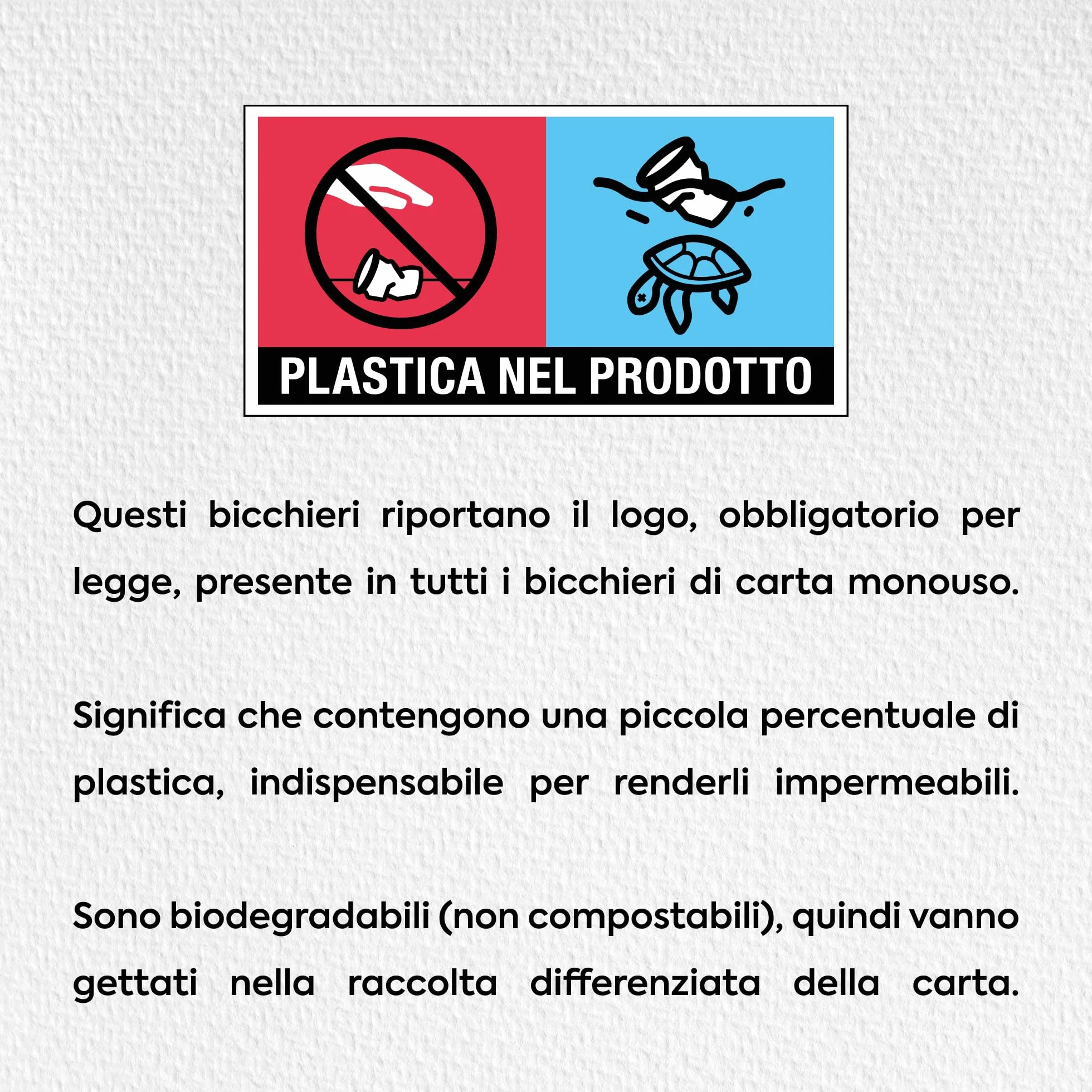 PLASTICA NEL PRODOTTO

Questi bicchieri riportano il logo, obbligatorio per legge, presente in tutti i bicchieri di carta monouso.

Significa che contengono una piccola percentuale di plastica, indispensabile per renderli impermeabili.

Sono biodegradabili (non compostabili), quindi vanno gettati nella raccolta differenziata della carta.